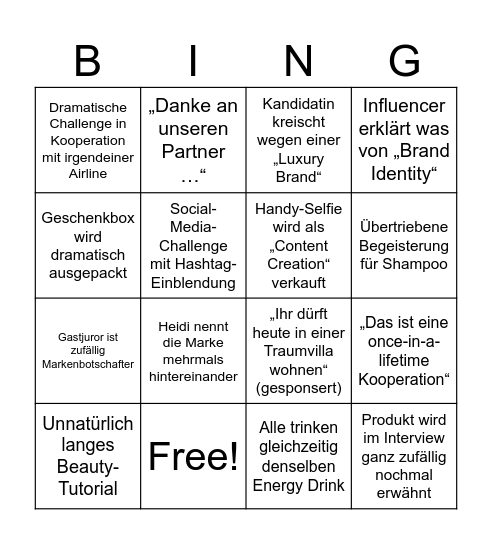 | B | I | N | G |
|---|---|---|---|
| Dramatische Challenge in Kooperation mit irgendeiner Airline | „Danke an unseren Partner …“ | Kandidatin kreischt wegen einer „Luxury Brand“ | Influencer erklärt was von „Brand Identity“ |
| Geschenkbox wird dramatisch ausgepackt | Social-Media-Challenge mit Hashtag-Einblendung | Handy-Selfie wird als „Content Creation“ verkauft | Übertriebene Begeisterung für Shampoo |
| Gastjuror ist zufällig Markenbotschafter | Heidi nennt die Marke mehrmals hintereinander | „Ihr dürft heute in einer Traumvilla wohnen“ (gesponsert) | „Das ist eine once-in-a-lifetime Kooperation“ |
| Unnatürlich langes Beauty-Tutorial | Free! | Alle trinken gleichzeitig denselben Energy Drink | Produkt wird im Interview ganz zufällig nochmal erwähnt |